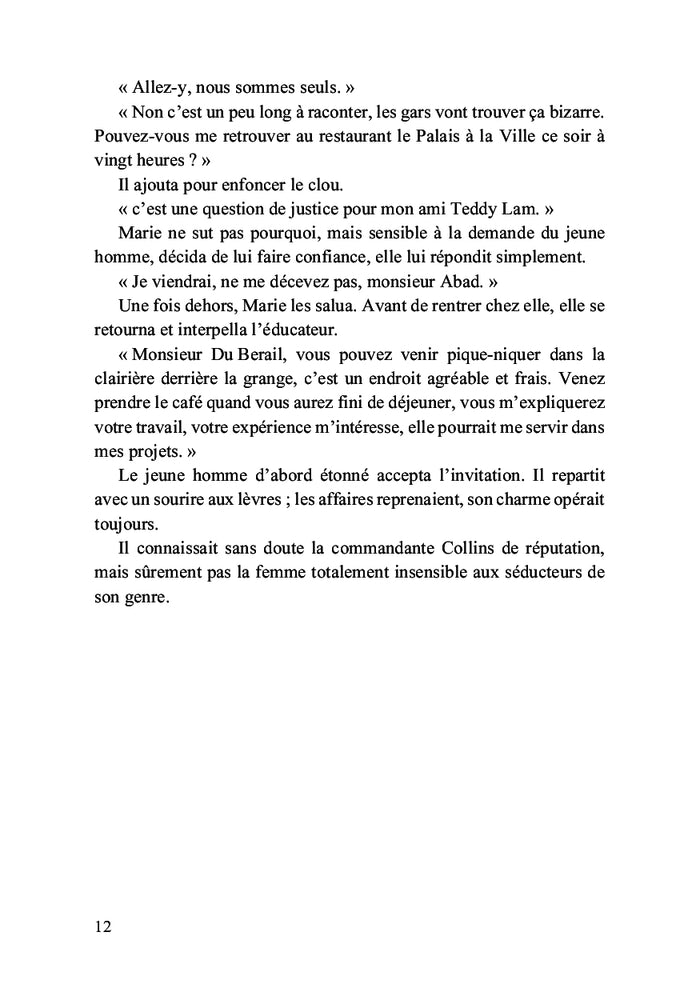 « Allez-y, nous sommes seuls. »

« Non c'est un peu long à raconter, les gars vont trouver ça bizarre. Pouvez-vous me retrouver au restaurant le Palais à la Ville ce soir à vingt heures ? »

Il ajouta pour enfoncer le clou.

« c'est une question de justice pour mon ami Teddy Lam. »

Marie ne sut pas pourquoi, mais sensible à la demande du jeune homme, décida de lui faire confiance, elle lui répondit simplement.

« Je viendrai, ne me décevez pas, monsieur Abad. »

Une fois dehors, Marie les salua. Avant de rentrer chez elle, elle se retourna et interpella l'éducateur.

« Monsieur Du Berail, vous pouvez venir pique-niquer dans la clairière derrière la grange, c'est un endroit agréable et frais. Venez prendre le café quand vous aurez fini de déjeuner, vous m'expliquerez votre travail, votre expérience m'intéresse, elle pourrait me servir dans mes projets. »

Le jeune homme d'abord étonné accepta l'invitation. Il repartit avec un sourire aux lèvres ; les affaires reprenaient, son charme opérait toujours.

Il connaissait sans doute la commandante Collins de réputation, mais sûrement pas la femme totalement insensible aux séducteurs de son genre.

12